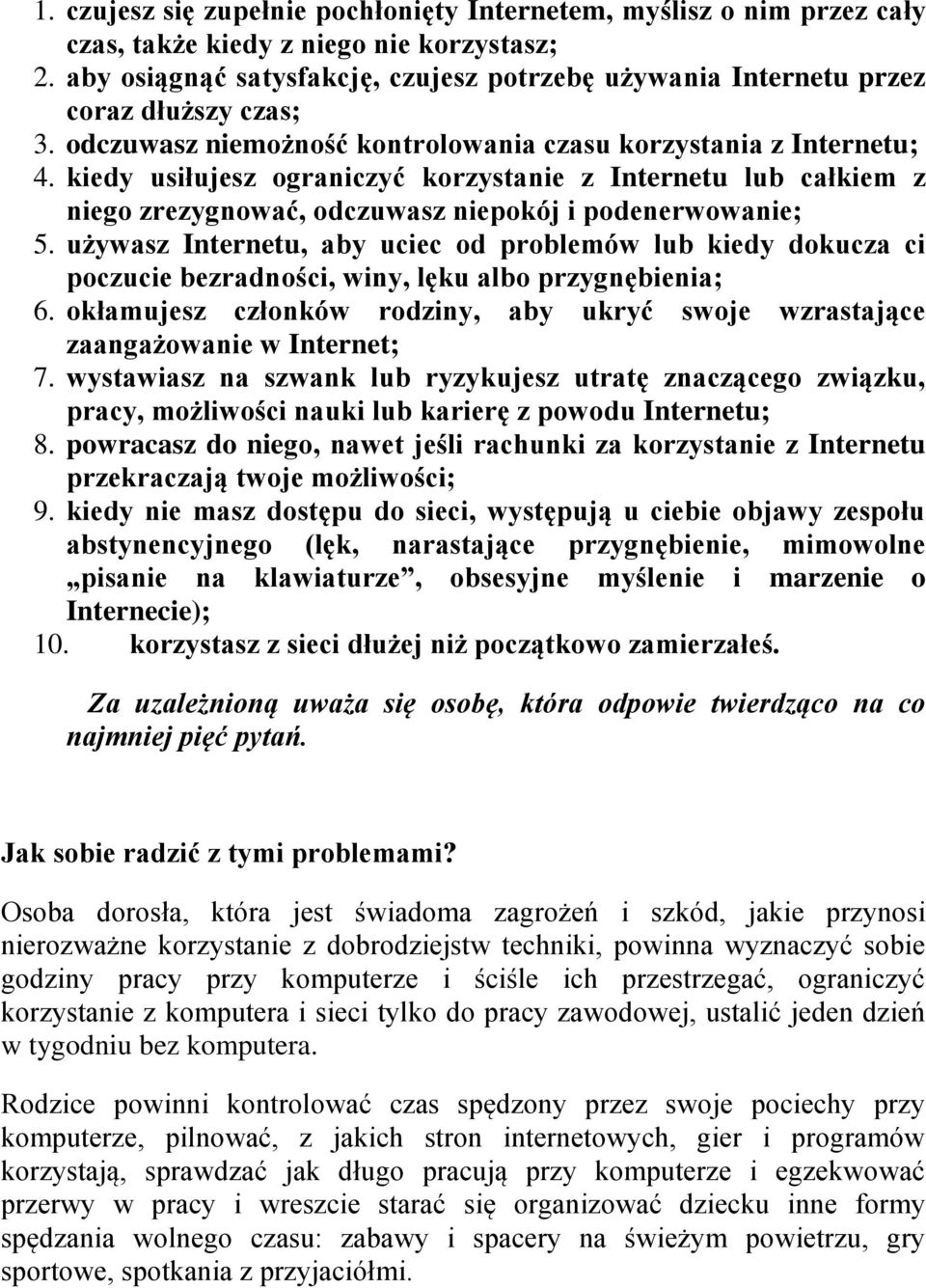 1. czujesz się zupełnie pochłonięty Internetem, myślisz o nim przez cały czas, także kiedy z niego nie korzystasz;
2. aby osiągnąć satysfakcję, czujesz potrzebę używania Internetu przez coraz dłuższy czas;
3. odczuwasz niemożność kontrolowania czasu korzystania z Internetu;
4. kiedy usiłujesz ograniczyć korzystanie z Internetu lub całkiem z niego zrezygnować, odczuwasz niepokój i podenerwowanie;
5. używasz Internetu, aby uciec od problemów lub kiedy dokucza ci poczucie bezradności, winy, lęku albo przygnębienia;
6. okłamujesz członków rodziny, aby ukryć swoje wzrastające zaangażowanie w Internet;
7. wystawiasz na szwank lub ryzykujesz utratę znaczącego związku, pracy, możliwości nauki lub karierę z powodu Internetu;
8. powracasz do niego, nawet jeśli rachunki za korzystanie z Internetu przekraczają twoje możliwości;
9. kiedy nie masz dostępu do sieci, występują u ciebie objawy zespołu abstynencyjnego (lęk, narastające przygnębienie, mimowolne „pisanie na klawiaturze”, obsesyjne myślenie i marzenie o Internecie);
10. korzystasz z sieci dłużej niż początkowo zamierzałeś.

Za uzależnioną uważa się osobę, która odpowie twierdząco na co najmniej pięć pytań.

Jak sobie radzić z tymi problemami?

Osoba dorosła, która jest świadoma zagrożeń i szkód, jakie przynosi nierozważne korzystanie z dobrodziejstw techniki, powinna wyznaczyć sobie godziny pracy przy komputerze i ściśle ich przestrzegać, ograniczyć korzystanie z komputera i sieci tylko do pracy zawodowej, ustalić jeden dzień w tygodniu bez komputera.

Rodzice powinni kontrolować czas spędzony przez swoje pociechy przy komputerze, pilnować, z jakich stron internetowych, gier i programów korzystają, sprawdzać jak długo pracują przy komputerze i egzekwować przerwy w pracy i wreszcie starać się organizować dziecku inne formy spędzania wolnego czasu: zabawy i spacery na świeżym powietrzu, gry sportowe, spotkania z przyjaciółmi.